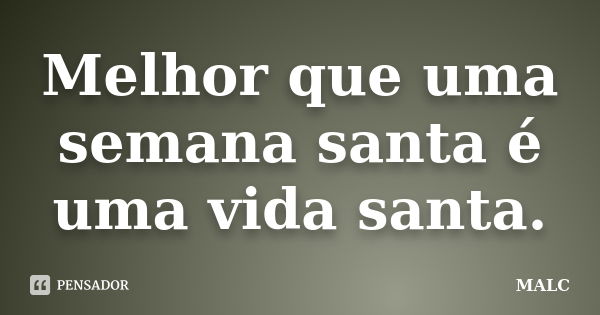 Melhor que uma semana santa é uma vida santa.

PENSADOR

MALC